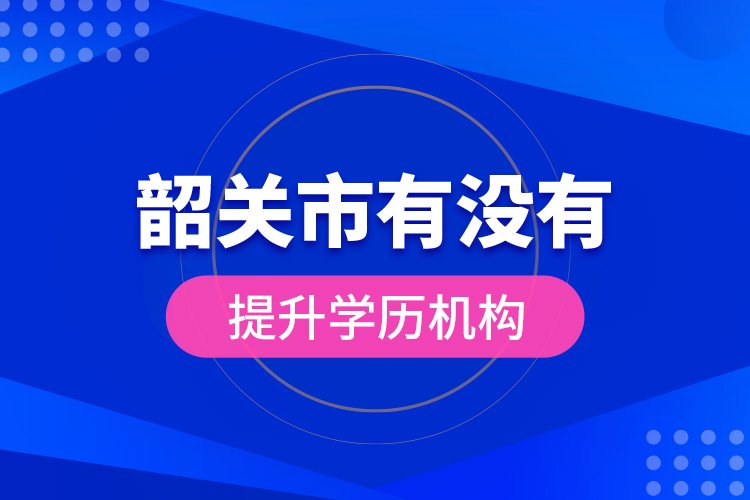 韶关市有没有

提升学历机构